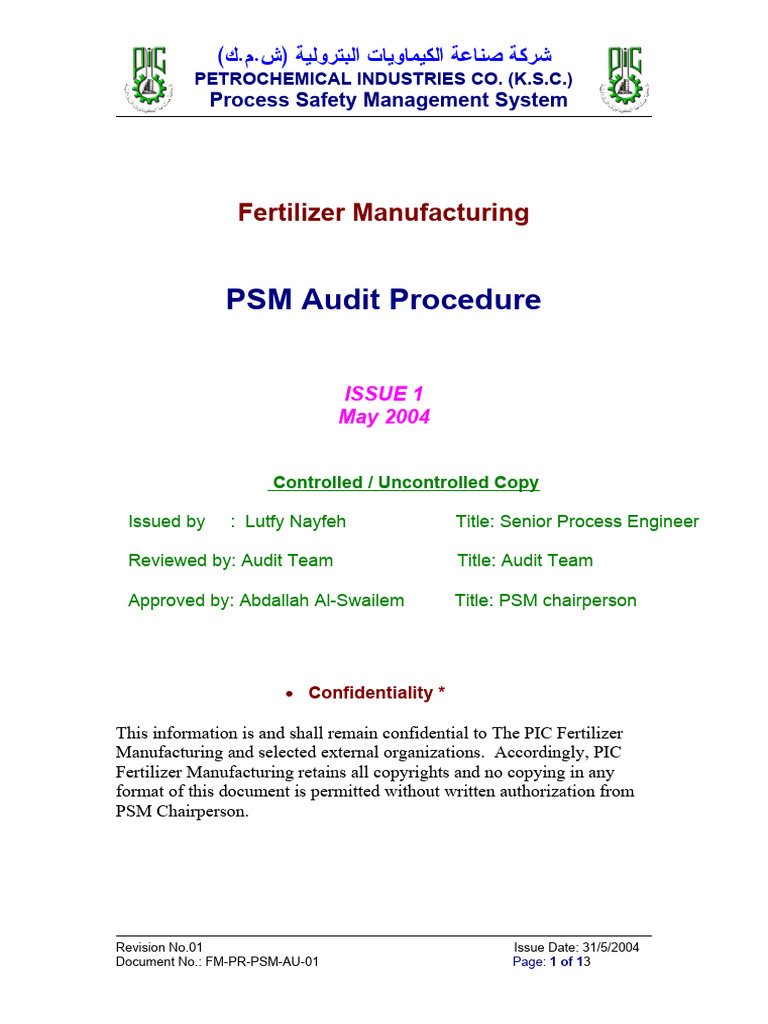 PIC

شركة صناعة الكيماويات البترولية (ش.م.ك)
PETROCHEMICAL INDUSTRIES CO. (K.S.C.)
Process Safety Management System

PIC

Fertilizer Manufacturing

PSM Audit Procedure

ISSUE 1
May 2004

Controlled / Uncontrolled Copy

Issued by : Lutfy Nayfeh Title: Senior Process Engineer

Reviewed by: Audit Team Title: Audit Team

Approved by: Abdallah Al-Swailem Title: PSM chairperson

• Confidentiality *

This information is and shall remain confidential to The PIC Fertilizer Manufacturing and selected external organizations. Accordingly, PIC Fertilizer Manufacturing retains all copyrights and no copying in any format of this document is permitted without written authorization from PSM Chairperson.

Revision No.01
Document No.: FM-PR-PSM-AU-01

Issue Date: 31/5/2004
Page: 1 of 13